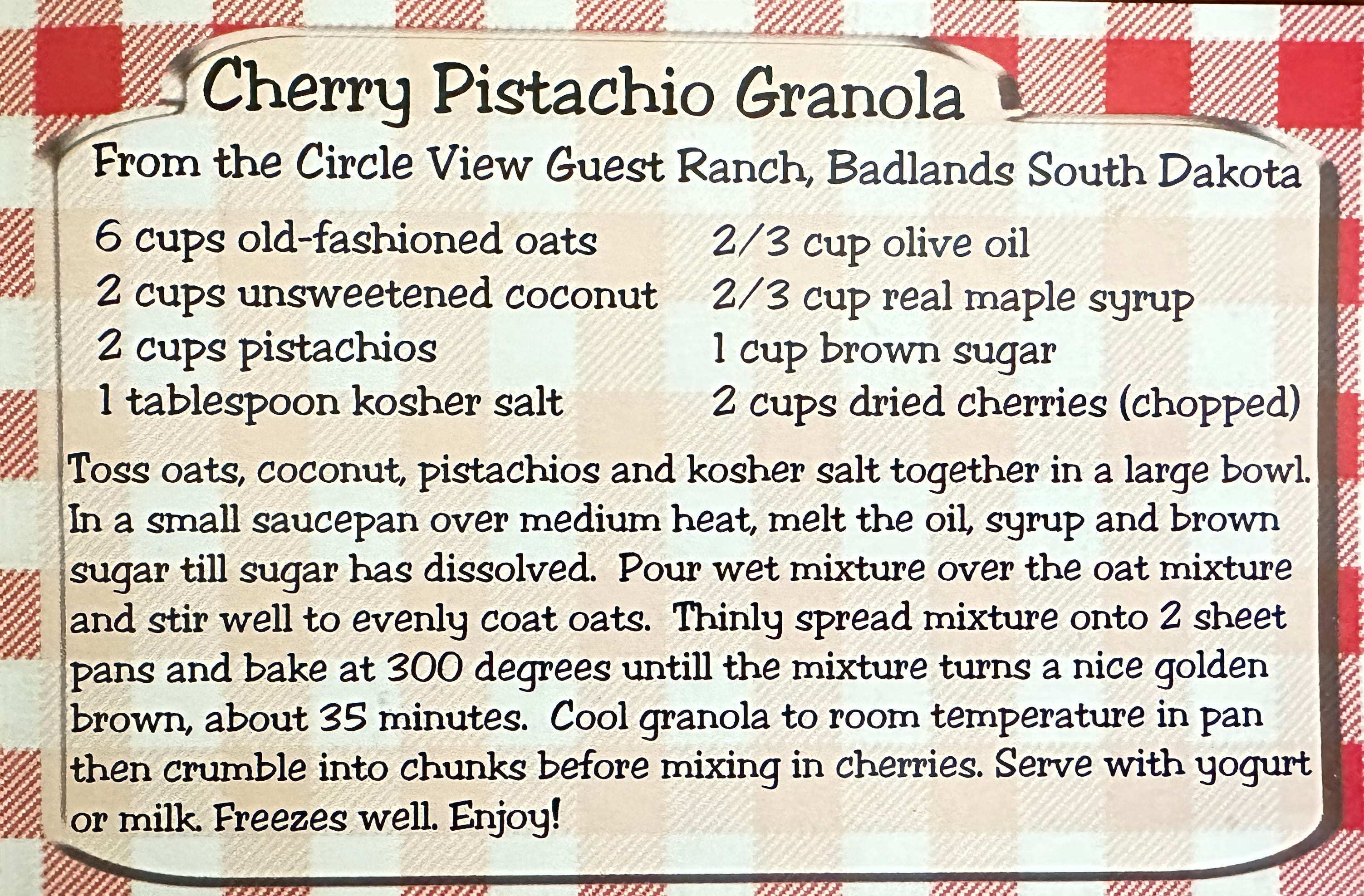 Cherry Pistachio Granola

From the Circle View Guest Ranch, Badlands South Dakota

6 cups old-fashioned oats
2 cups unsweetened coconut
2 cups pistachios
1 tablespoon kosher salt

2/3 cup olive oil
2/3 cup real maple syrup
1 cup brown sugar
2 cups dried cherries (chopped)

Toss oats, coconut, pistachios and kosher salt together in a large bowl. In a small saucepan over medium heat, melt the oil, syrup and brown sugar till sugar has dissolved. Pour wet mixture over the oat mixture and stir well to evenly coat oats. Thinly spread mixture onto 2 sheet pans and bake at 300 degrees untill the mixture turns a nice golden brown, about 35 minutes. Cool granola to room temperature in pan then crumble into chunks before mixing in cherries. Serve with yogurt or milk. Freezes well. Enjoy!